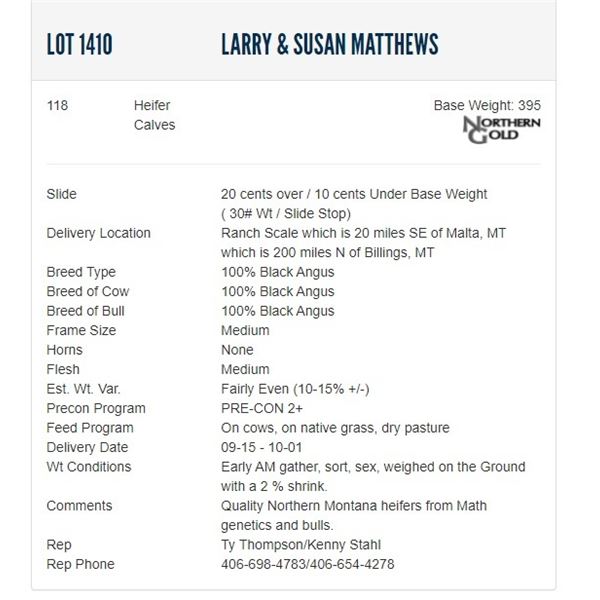 LOT 1410 LARRY & SUSAN MATTHEWS

118 Heifer Calves

Base Weight: 395

NORTHERN GOLD

| | |
|---|---|
| Slide | 20 cents over / 10 cents Under Base Weight ( 30# Wt / Slide Stop) |
| Delivery Location | Ranch Scale which is 20 miles SE of Malta, MT which is 200 miles N of Billings, MT |
| Breed Type | 100% Black Angus |
| Breed of Cow | 100% Black Angus |
| Breed of Bull | 100% Black Angus |
| Frame Size | Medium |
| Horns | None |
| Flesh | Medium |
| Est. Wt. Var. | Fairly Even (10-15% +/-) |
| Precon Program | PRE-CON 2+ |
| Feed Program | On cows, on native grass, dry pasture |
| Delivery Date | 09-15 - 10-01 |
| Wt Conditions | Early AM gather, sort, sex, weighed on the Ground with a 2 % shrink. |
| Comments | Quality Northern Montana heifers from Math genetics and bulls. |
| Rep | Ty Thompson/Kenny Stahl |
| Rep Phone | 406-698-4783/406-654-4278 |